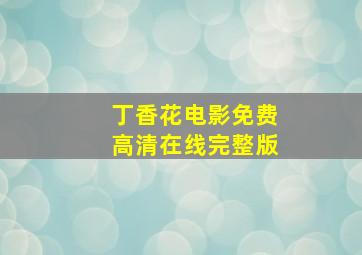 丁香花电影免费
高清在线完整版